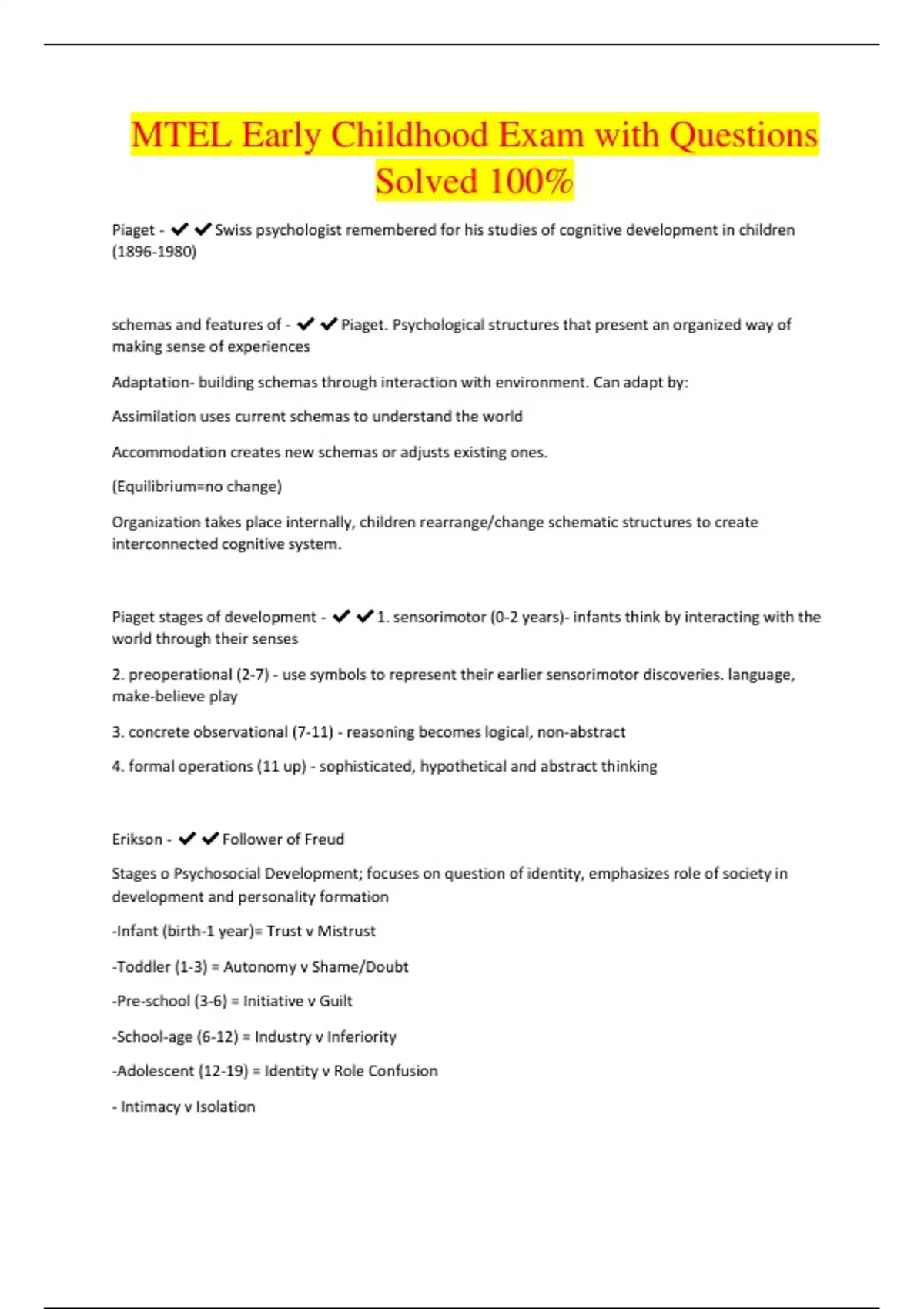 MTEL Early Childhood Exam with Questions Solved 100%

Piaget - ✔✔Swiss psychologist remembered for his studies of cognitive development in children (1896-1980)

schemas and features of - ✔✔Piaget. Psychological structures that present an organized way of making sense of experiences

Adaptation- building schemas through interaction with environment. Can adapt by:

Assimilation uses current schemas to understand the world

Accommodation creates new schemas or adjusts existing ones.

(Equilibrium=no change)

Organization takes place internally, children rearrange/change schematic structures to create interconnected cognitive system.

Piaget stages of development - ✔✔1. sensorimotor (0-2 years)- infants think by interacting with the world through their senses

2. preoperational (2-7) - use symbols to represent their earlier sensorimotor discoveries. language, make-believe play

3. concrete observational (7-11) - reasoning becomes logical, non-abstract

4. formal operations (11 up) - sophisticated, hypothetical and abstract thinking

Erikson - ✔✔Follower of Freud

Stages o Psychosocial Development; focuses on question of identity, emphasizes role of society in development and personality formation

-Infant (birth-1 year)= Trust v Mistrust

-Toddler (1-3) = Autonomy v Shame/Doubt

-Pre-school (3-6) = Initiative v Guilt

-School-age (6-12) = Industry v Inferiority

-Adolescent (12-19) = Identity v Role Confusion

- Intimacy v Isolation